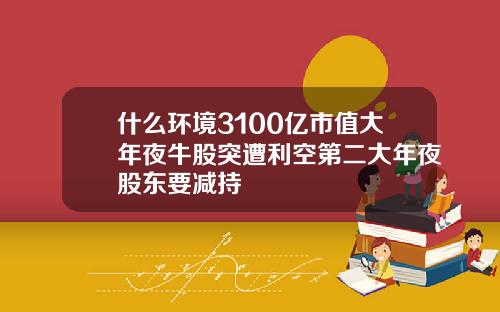 什么环境3100亿市值大年夜牛股突遭利空第二大年夜股东要减持